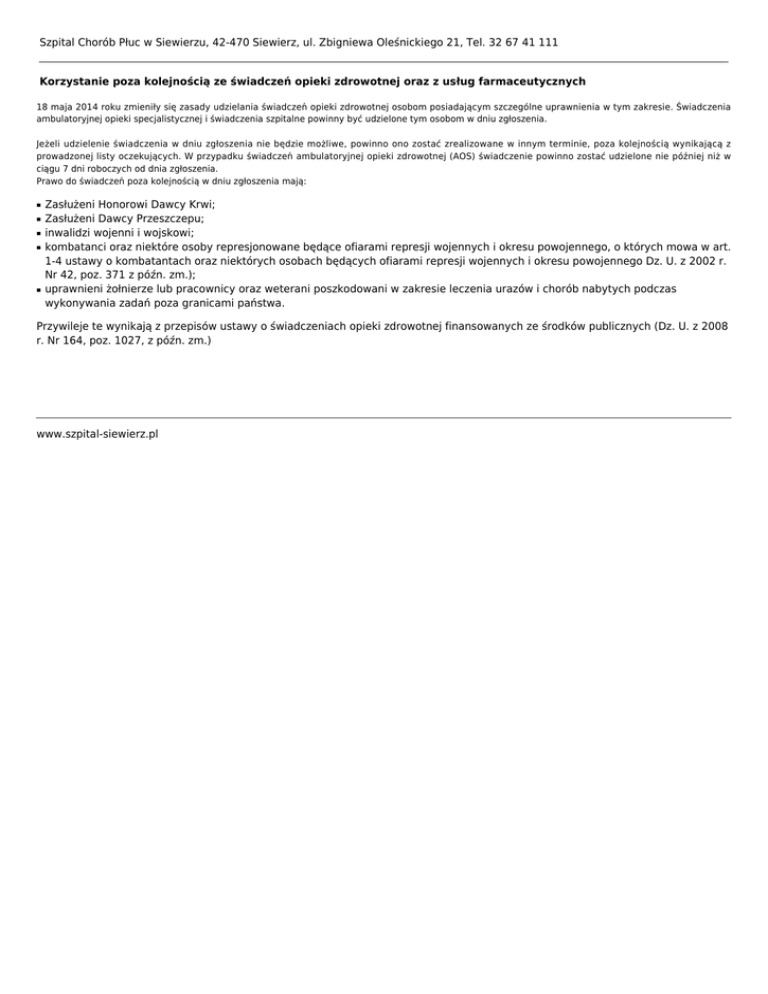 Szpital Chorób Płuc w Siewierzu, 42-470 Siewierz, ul. Zbigniewa Oleśnickiego 21, Tel. 32 67 41 111

Korzystanie poza kolejnością ze świadczeń opieki zdrowotnej oraz z usług farmaceutycznych

18 maja 2014 roku zmieniły się zasady udzielania świadczeń opieki zdrowotnej osobom posiadającym szczególne uprawnienia w tym zakresie. Świadczenia ambulatoryjnej opieki specjalistycznej i świadczenia szpitalne powinny być udzielone tym osobom w dniu zgłoszenia.

Jeżeli udzielenie świadczenia w dniu zgłoszenia nie będzie możliwe, powinno ono zostać zrealizowane w innym terminie, poza kolejnością wynikającą z prowadzonej listy oczekujących. W przypadku świadczeń ambulatoryjnej opieki zdrowotnej (AOS) świadczenie powinno zostać udzielone nie później niż w ciągu 7 dni roboczych od dnia zgłoszenia.
Prawo do świadczeń poza kolejnością w dniu zgłoszenia mają:

- Zasłużeni Honorowi Dawcy Krwi;
- Zasłużeni Dawcy Przeszczepu;
- inwalidzi wojenni i wojskowi;
- kombatanci oraz niektóre osoby represjonowane będące ofiarami represji wojennych i okresu powojennego, o których mowa w art. 1-4 ustawy o kombatantach oraz niektórych osobach będących ofiarami represji wojennych i okresu powojennego Dz. U. z 2002 r. Nr 42, poz. 371 z późn. zm.);
- uprawnieni żołnierze lub pracownicy oraz weterani poszkodowani w zakresie leczenia urazów i chorób nabytych podczas wykonywania zadań poza granicami państwa.

Przywileje te wynikają z przepisów ustawy o świadczeniach opieki zdrowotnej finansowanych ze środków publicznych (Dz. U. z 2008 r. Nr 164, poz. 1027, z późn. zm.)

www.szpital-siewierz.pl